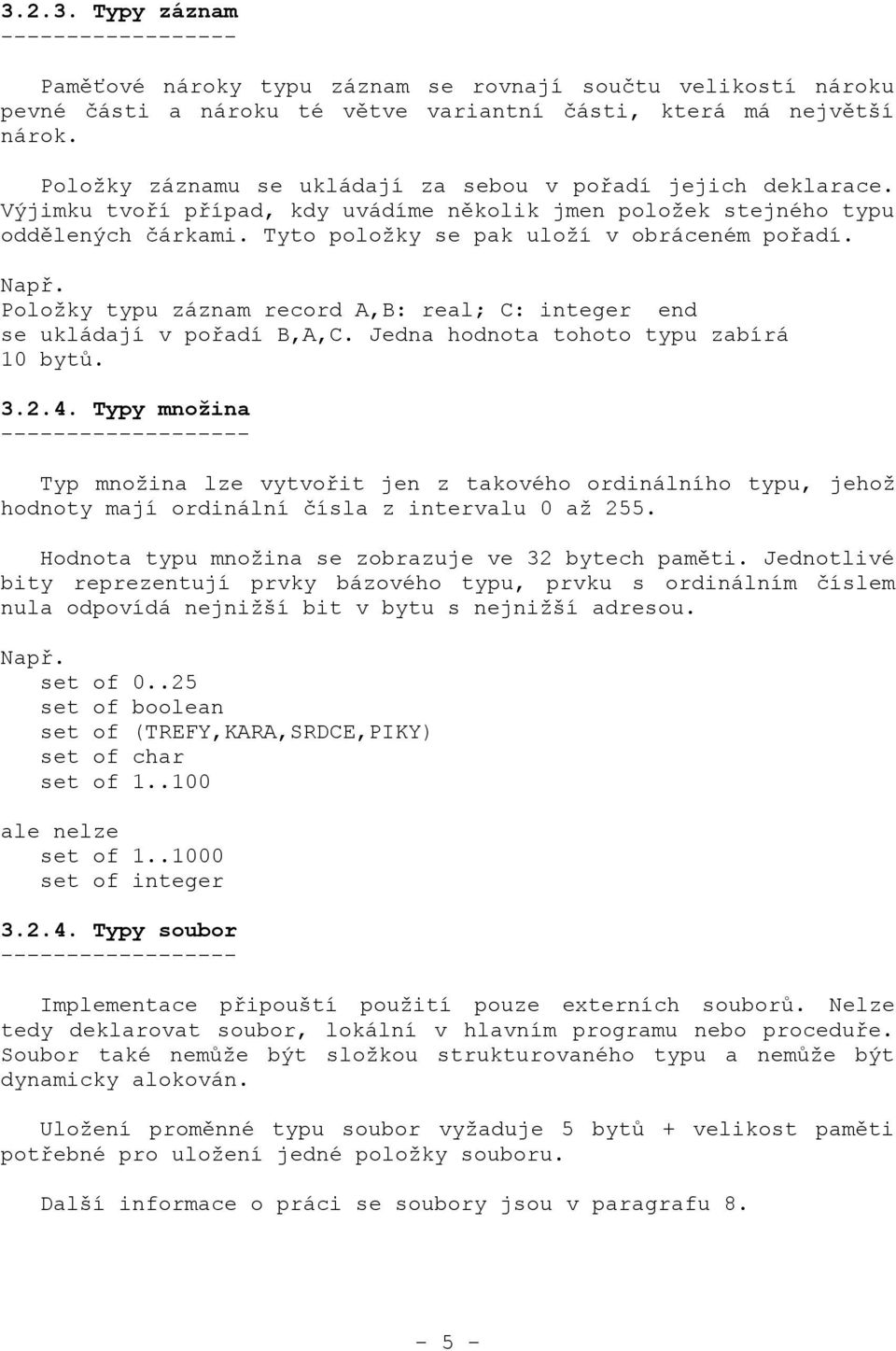 3.2.3. Typy záznam
------------------

Paměťové nároky typu záznam se rovnají součtu velikostí nároku pevné části a nároku té větve variantní části, která má největší nárok.

Položky záznamu se ukládají za sebou v pořadí jejich deklarace. Výjimku tvoří případ, kdy uvádíme několik jmen položek stejného typu oddělených čárkami. Tyto položky se pak uloží v obráceném pořadí.

Např.
Položky typu záznam record A,B: real; C: integer end
se ukládají v pořadí B,A,C. Jedna hodnota tohoto typu zabírá 10 bytů.

3.2.4. Typy množina
-------------------

Typ množina lze vytvořit jen z takového ordinálního typu, jehož hodnoty mají ordinální čísla z intervalu 0 až 255.

Hodnota typu množina se zobrazuje ve 32 bytech paměti. Jednotlivé bity reprezentují prvky bázového typu, prvku s ordinálním číslem nula odpovídá nejnižší bit v bytu s nejnižší adresou.

Např.
set of 0..25
set of boolean
set of (TREFY,KARA,SRDCE,PIKY)
set of char
set of 1..100

ale nelze
set of 1..1000
set of integer

3.2.4. Typy soubor
------------------

Implementace připouští použití pouze externích souborů. Nelze tedy deklarovat soubor, lokální v hlavním programu nebo proceduře. Soubor také nemůže být složkou strukturovaného typu a nemůže být dynamicky alokován.

Uložení proměnné typu soubor vyžaduje 5 bytů + velikost paměti potřebné pro uložení jedné položky souboru.

Další informace o práci se soubory jsou v paragrafu 8.

- 5 -